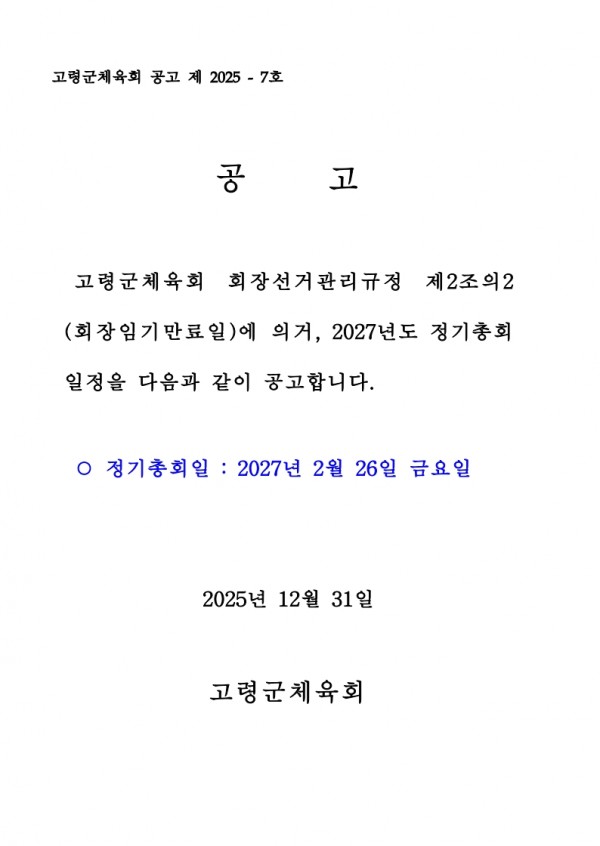 고령군체육회 공고 제 2025 - 7호

공 고

고령군체육회 회장선거관리규정 제2조의2 (회장임기만료일)에 의거, 2027년도 정기총회 일정을 다음과 같이 공고합니다.

○ 정기총회일 : 2027년 2월 26일 금요일

2025년 12월 31일

고령군체육회